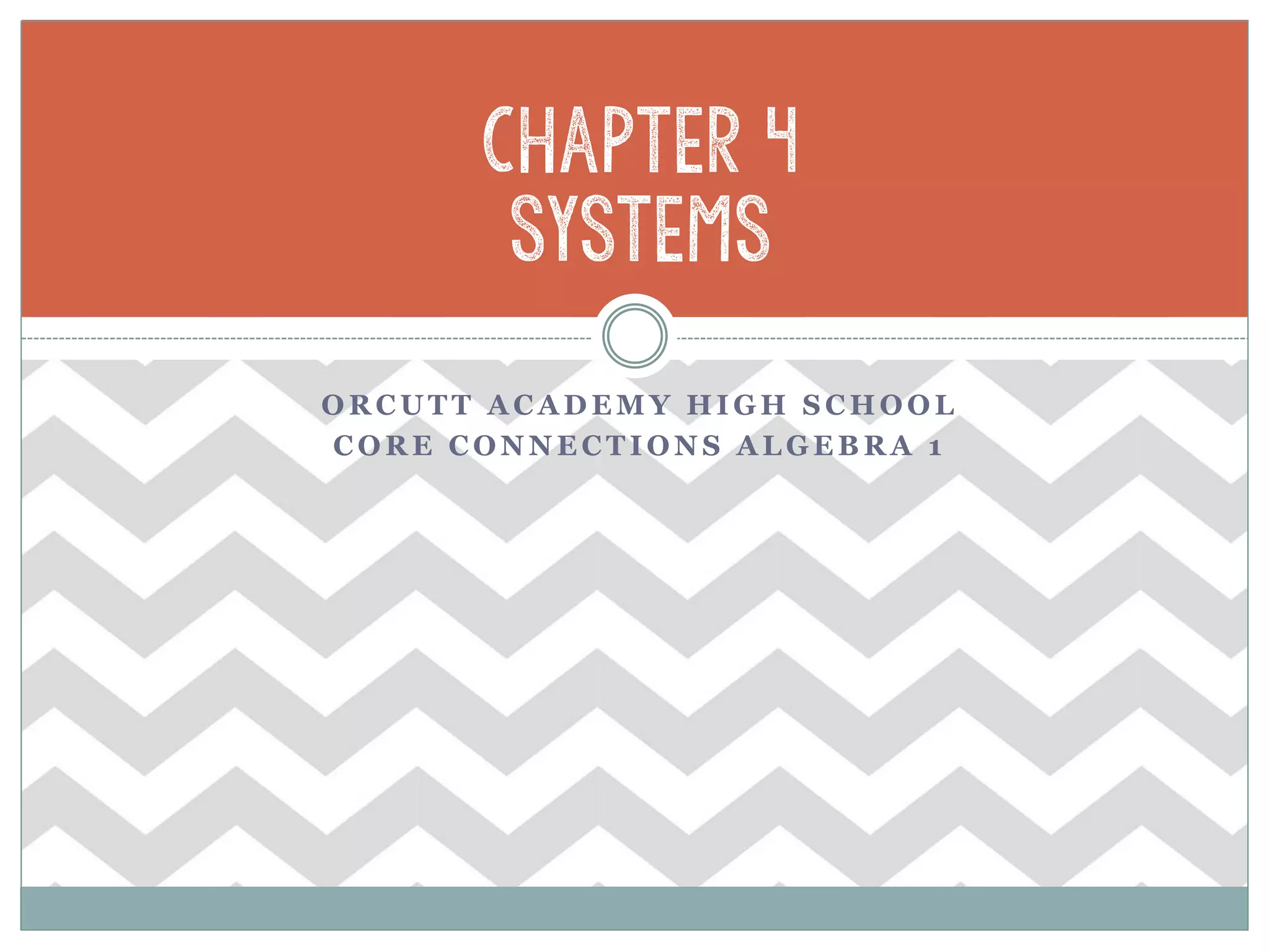 CHAPTER 4
SYSTEMS

ORCUTT ACADEMY HIGH SCHOOL
CORE CONNECTIONS ALGEBRA 1